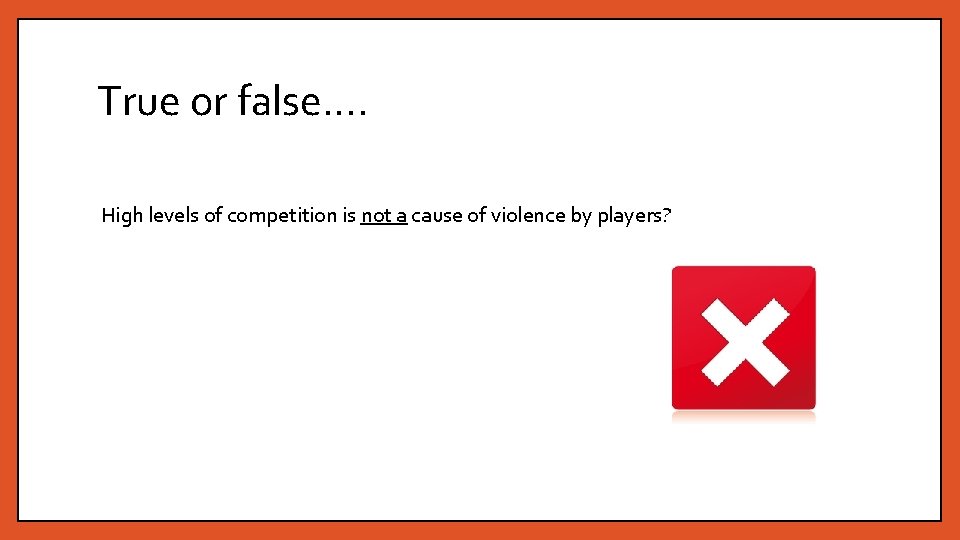 True or false….

High levels of competition is not a cause of violence by players?